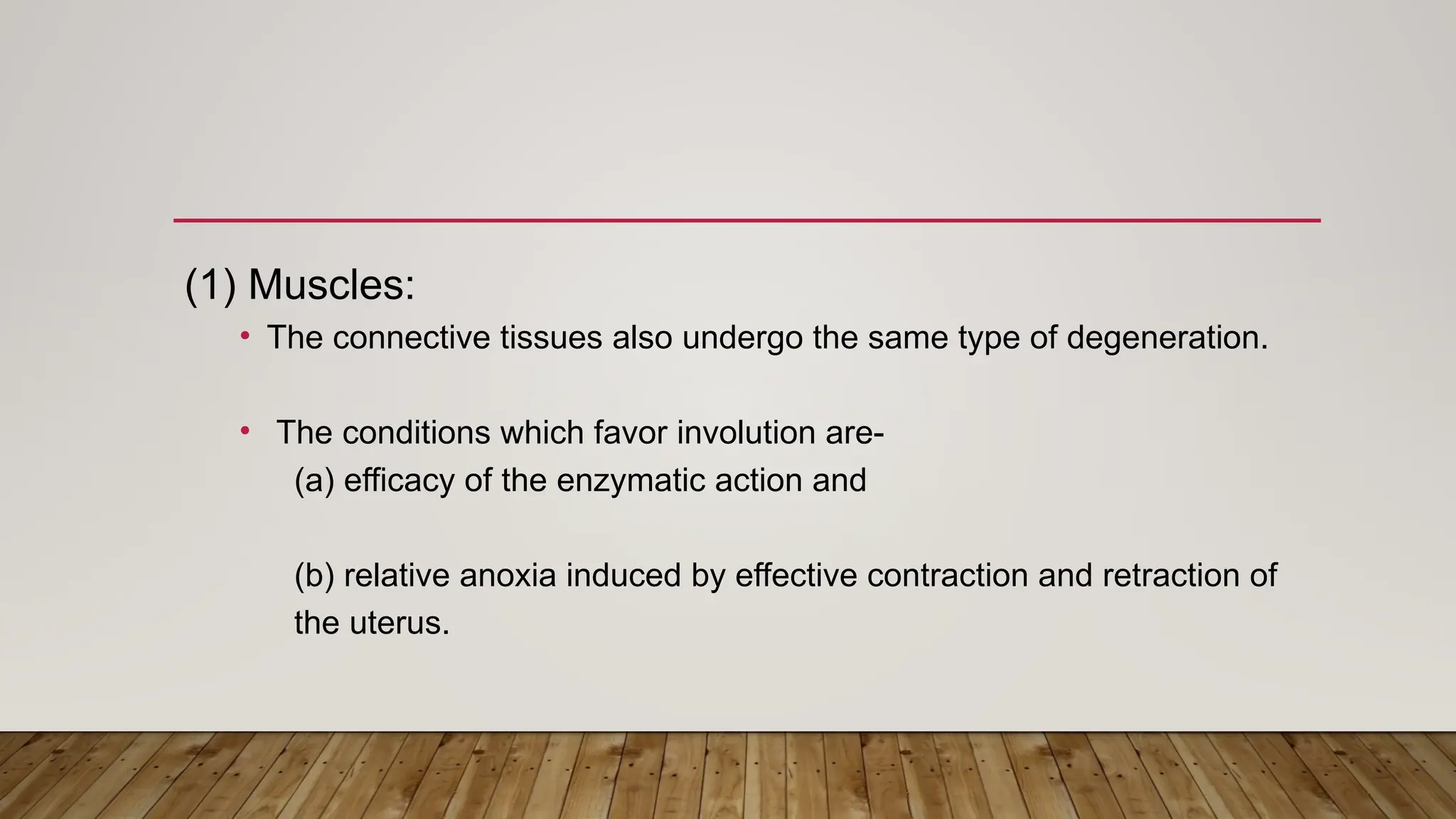 (1) Muscles:

• The connective tissues also undergo the same type of degeneration.

• The conditions which favor involution are-
(a) efficacy of the enzymatic action and

(b) relative anoxia induced by effective contraction and retraction of the uterus.